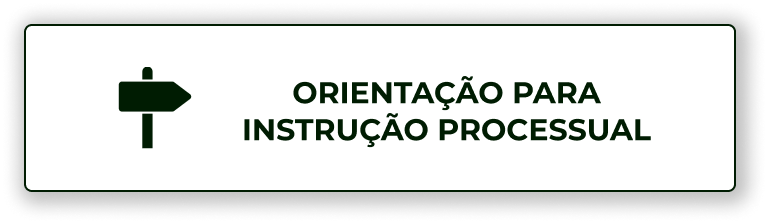 ORIENTAÇÃO PARA
INSTRUÇÃO PROCESSUAL